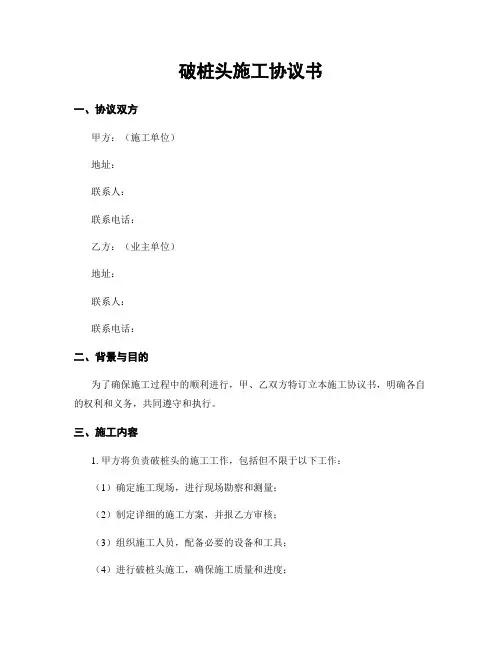 破桩头施工协议书

一、协议双方

甲方：（施工单位）

地址：

联系人：

联系电话：

乙方：（业主单位）

地址：

联系人：

联系电话：

二、背景与目的

为了确保施工过程中的顺利进行，甲、乙双方特订立本施工协议书，明确各自的权利和义务，共同遵守和执行。

三、施工内容

1. 甲方将负责破桩头的施工工作，包括但不限于以下工作：

（1）确定施工现场，进行现场勘察和测量；

（2）制定详细的施工方案，并报乙方审核；

（3）组织施工人员，配备必要的设备和工具；

（4）进行破桩头施工，确保施工质量和进度；